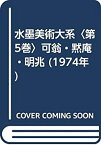 水墨美術大系〈第5巻〉可翁・黙庵・明兆 (1974年)

COVER COMING SOON